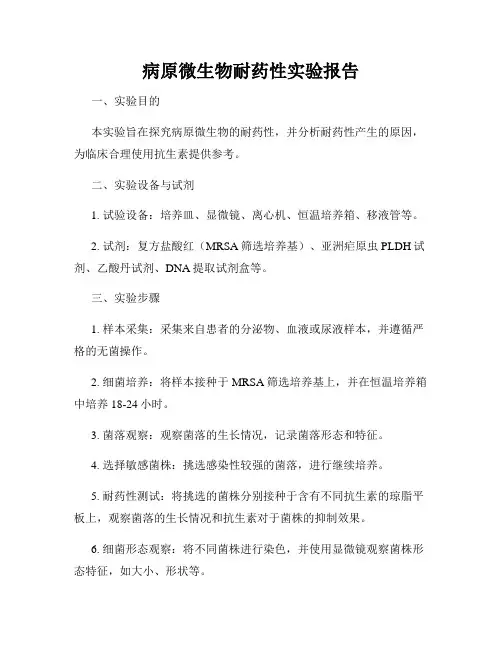 病原微生物耐药性实验报告

一、实验目的

本实验旨在探究病原微生物的耐药性，并分析耐药性产生的原因，为临床合理使用抗生素提供参考。

二、实验设备与试剂

1. 试验设备：培养皿、显微镜、离心机、恒温培养箱、移液管等。

2. 试剂：复方盐酸红（MRSA 筛选培养基）、亚洲疟原虫 PLDH 试剂、乙酸丹试剂、DNA 提取试剂盒等。

三、实验步骤

1. 样本采集：采集来自患者的分泌物、血液或尿液样本，并遵循严格的无菌操作。

2. 细菌培养：将样本接种于 MRSA 筛选培养基上，并在恒温培养箱中培养 18-24 小时。

3. 菌落观察：观察菌落的生长情况，记录菌落形态和特征。

4. 选择敏感菌株：挑选感染性较强的菌落，进行继续培养。

5. 耐药性测试：将挑选的菌株分别接种于含有不同抗生素的琼脂平板上，观察菌落的生长情况和抗生素对于菌株的抑制效果。

6. 细菌形态观察：将不同菌株进行染色，并使用显微镜观察菌株形态特征，如大小、形状等。